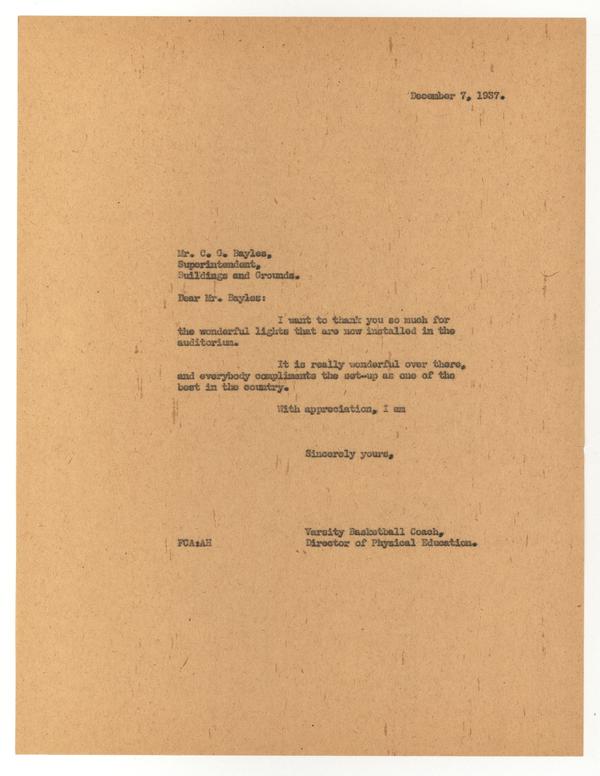 December 7, 1937.

Mr. C. G. Bayles,
Superintendent,
Buildings and Grounds.

Dear Mr. Bayles:

I want to thank you so much for the wonderful lights that are now installed in the auditorium.

It is really wonderful over there, and everybody compliments the set-up as one of the best in the country.

With appreciation, I am

Sincerely yours,

Varsity Basketball Coach,
Director of Physical Education.

FCA:AH